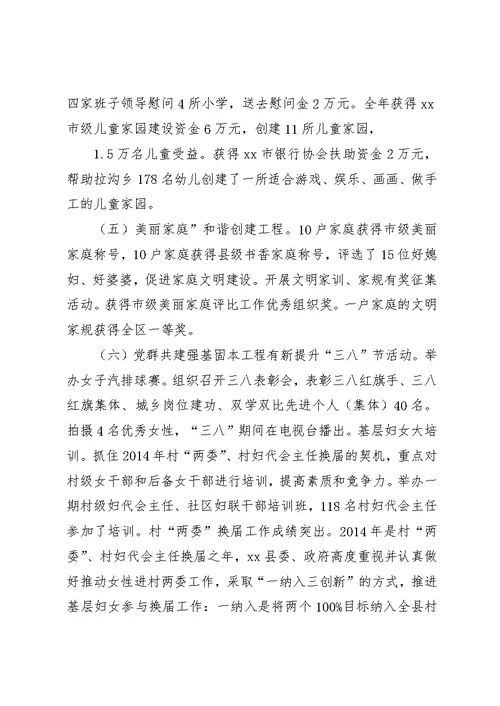 四家班子领导慰问4所小学，送去慰问金2万元。全年获得xx市级儿童家园建设资金6万元，创建11所儿童家园，

1.5万名儿童受益。获得xx市银行协会扶助资金2万元，帮助拉沟乡178名幼儿创建了一所适合游戏、娱乐、画画、做手工的儿童家园。

（五）美丽家庭”和谐创建工程。10户家庭获得市级美丽家庭称号，10户家庭获得县级书香家庭称号，评选了15位好媳妇、好婆婆，促进家庭文明建设。开展文明家训、家规有奖征集活动。获得市级美丽家庭评比工作优秀组织奖。一户家庭的文明家规获得全区一等奖。

（六）党群共建强基固本工程有新提升“三八”节活动。举办女子汽排球赛。组织召开三八表彰会，表彰三八红旗手、三八红旗集体、城乡岗位建功、双学双比先进个人（集体）40名。拍摄4名优秀女性，“三八”期间在电视台播出。基层妇女大培训。抓住2014年村“两委”、村妇代会主任换届的契机，重点对村级女干部和后备女干部进行培训，提高素质和竞争力。举办一期村级妇代会主任、社区妇联干部培训班，118名村妇代会主任参加了培训。村“两委”换届工作成绩突出。2014年是村“两委”、村妇代会主任换届之年，xx县委、政府高度重视并认真做好推动女性进村两委工作，采取“一纳入三创新”的方式，推进基层妇女参与换届工作：一纳入是将两个100%目标纳入全县村